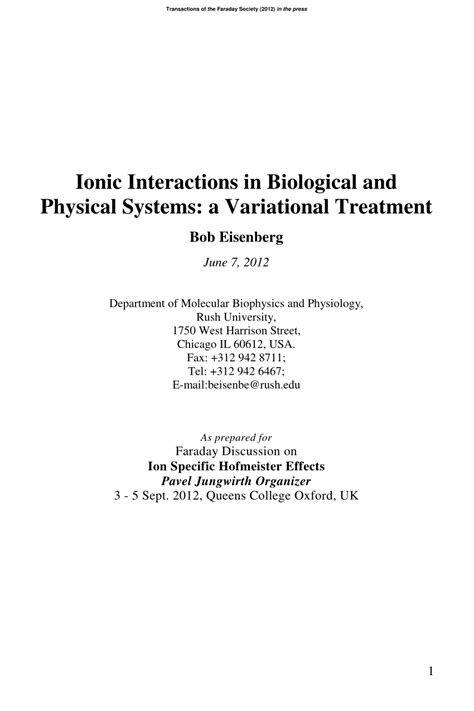 Transactions of the Faraday Society (2012) in the press

Ionic Interactions in Biological and Physical Systems: a Variational Treatment

Bob Eisenberg

June 7, 2012

Department of Molecular Biophysics and Physiology,
Rush University,
1750 West Harrison Street,
Chicago IL 60612, USA.
Fax: +312 942 8711;
Tel: +312 942 6467;
E-mail:beisenbe@rush.edu

As prepared for
Faraday Discussion on
Ion Specific Hofmeister Effects
Pavel Jungwirth Organizer
3 - 5 Sept. 2012, Queens College Oxford, UK

1